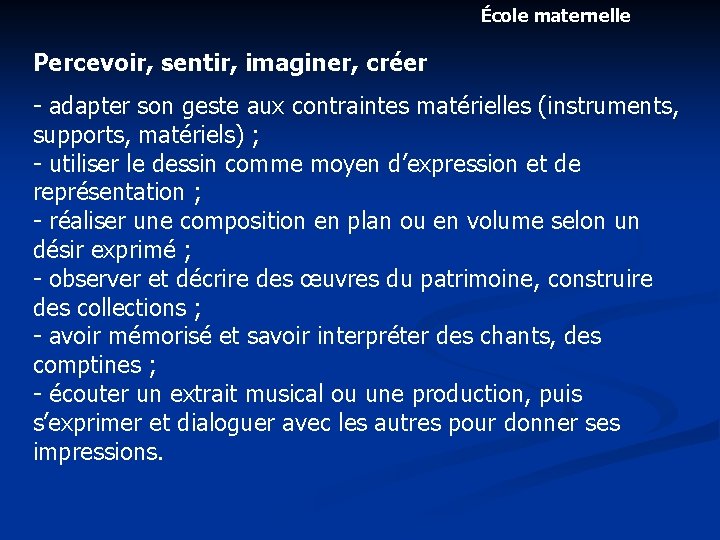 École maternelle

Percevoir, sentir, imaginer, créer

- adapter son geste aux contraintes matérielles (instruments, supports, matériels) ;
- utiliser le dessin comme moyen d’expression et de représentation ;
- réaliser une composition en plan ou en volume selon un désir exprimé ;
- observer et décrire des œuvres du patrimoine, construire des collections ;
- avoir mémorisé et savoir interpréter des chants, des comptines ;
- écouter un extrait musical ou une production, puis s’exprimer et dialoguer avec les autres pour donner ses impressions.